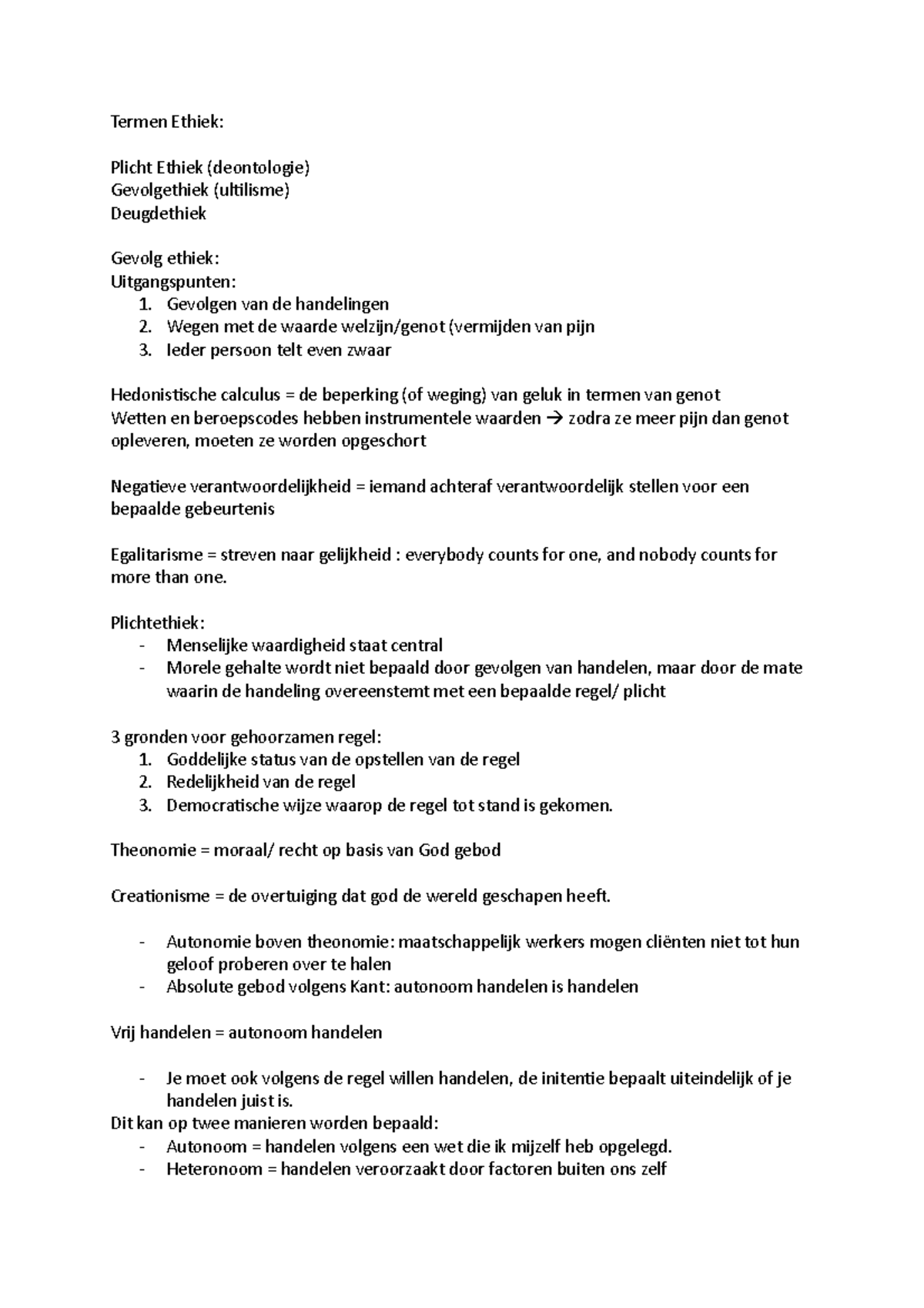 Termen Ethiek:

Plicht Ethiek (deontologie)
Gevolgethiek (ultilisme)
Deugdethiek

Gevolg ethiek:
Uitgangspunten:
1. Gevolgen van de handelingen
2. Wegen met de waarde welzijn/genot (vermijden van pijn
3. Ieder persoon telt even zwaar

Hedonistische calculus = de beperking (of weging) van geluk in termen van genot
Wetten en beroepscodes hebben instrumentele waarden → zodra ze meer pijn dan genot opleveren, moeten ze worden opgeschort

Negatieve verantwoordelijkheid = iemand achteraf verantwoordelijk stellen voor een bepaalde gebeurtenis

Egalitarisme = streven naar gelijkheid : everybody counts for one, and nobody counts for more than one.

Plichtethiek:
- Menselijke waardigheid staat central
- Morele gehalte wordt niet bepaald door gevolgen van handelen, maar door de mate waarin de handeling overeenstemt met een bepaalde regel/ plicht

3 gronden voor gehoorzamen regel:
1. Goddelijke status van de opstellen van de regel
2. Redelijkheid van de regel
3. Democratische wijze waarop de regel tot stand is gekomen.

Theonomie = moraal/ recht op basis van God gebod

Creationisme = de overtuiging dat god de wereld geschapen heeft.

- Autonomie boven theonomie: maatschappelijk werkers mogen cliënten niet tot hun geloof proberen over te halen
- Absolute gebod volgens Kant: autonoom handelen is handelen

Vrij handelen = autonoom handelen

- Je moet ook volgens de regel willen handelen, de initentie bepaalt uiteindelijk of je handelen juist is.
Dit kan op twee manieren worden bepaald:
- Autonoom = handelen volgens een wet die ik mijzelf heb opgelegd.
- Heteronoom = handelen veroorzaakt door factoren buiten ons zelf